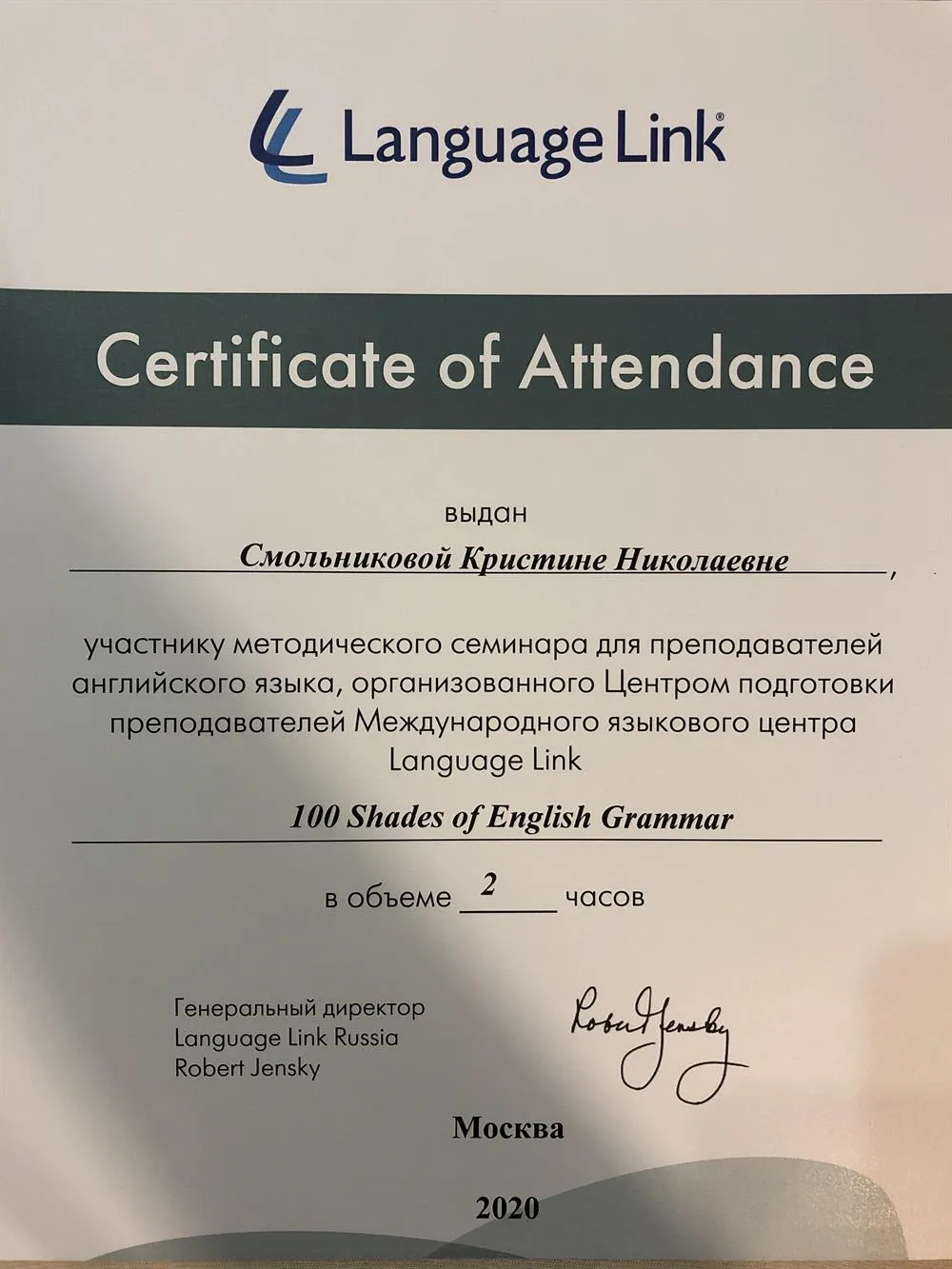 Language Link®

Certificate of Attendance

выдан

Смольниковой Кристине Николаевне,

участнику методического семинара для преподавателей английского языка, организованного Центром подготовки преподавателей Международного языкового центра Language Link

100 Shades of English Grammar

в объеме 2 часов

Генеральный директор
Language Link Russia
Robert Jensky

Robert Jensky

Москва

2020